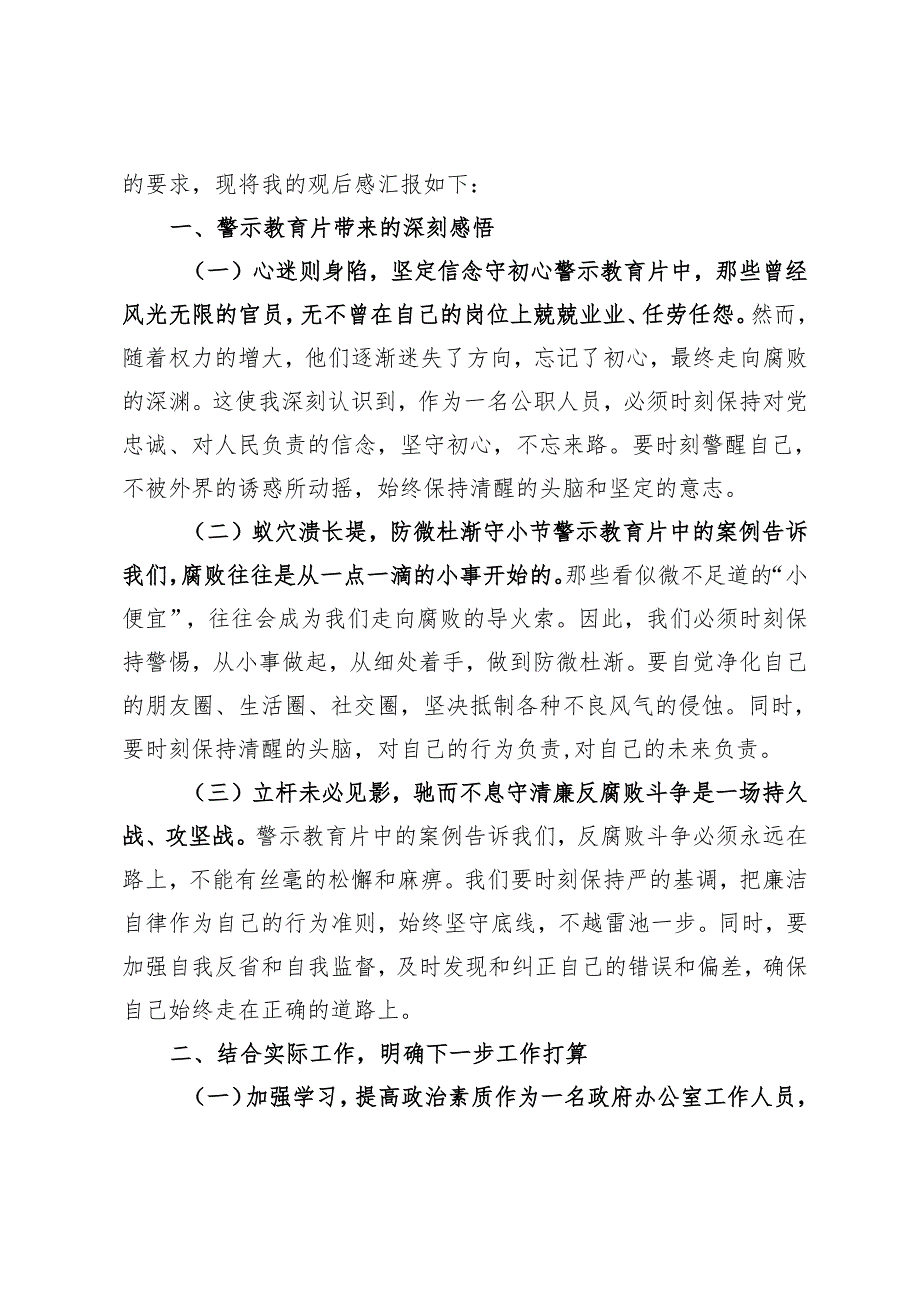 的要求，现将我的观后感汇报如下：

一、警示教育片带来的深刻感悟

（一）心迷则身陷，坚定信念守初心警示教育片中，那些曾经风光无限的官员，无不曾在自己的岗位上兢兢业业、任劳任怨。然而，随着权力的增大，他们逐渐迷失了方向，忘记了初心，最终走向腐败的深渊。这使我深刻认识到，作为一名公职人员，必须时刻保持对党忠诚、对人民负责的信念，坚守初心，不忘来路。要时刻警醒自己，不被外界的诱惑所动摇，始终保持清醒的头脑和坚定的意志。

（二）蚁穴溃长堤，防微杜渐守小节警示教育片中的案例告诉我们，腐败往往是从一点一滴的小事开始的。那些看似微不足道的“小便宜”，往往会成为我们走向腐败的导火索。因此，我们必须时刻保持警惕，从小事做起，从细处着手，做到防微杜渐。要自觉净化自己的朋友圈、生活圈、社交圈，坚决抵制各种不良风气的侵蚀。同时，要时刻保持清醒的头脑，对自己的行为负责,对自己的未来负责。

（三）立杆未必见影，驰而不息守清廉反腐败斗争是一场持久战、攻坚战。警示教育片中的案例告诉我们，反腐败斗争必须永远在路上，不能有丝毫的松懈和麻痹。我们要时刻保持严的基调，把廉洁自律作为自己的行为准则，始终坚守底线，不越雷池一步。同时，要加强自我反省和自我监督，及时发现和纠正自己的错误和偏差，确保自己始终走在正确的道路上。

二、结合实际工作，明确下一步工作打算

（一）加强学习，提高政治素质作为一名政府办公室工作人员，